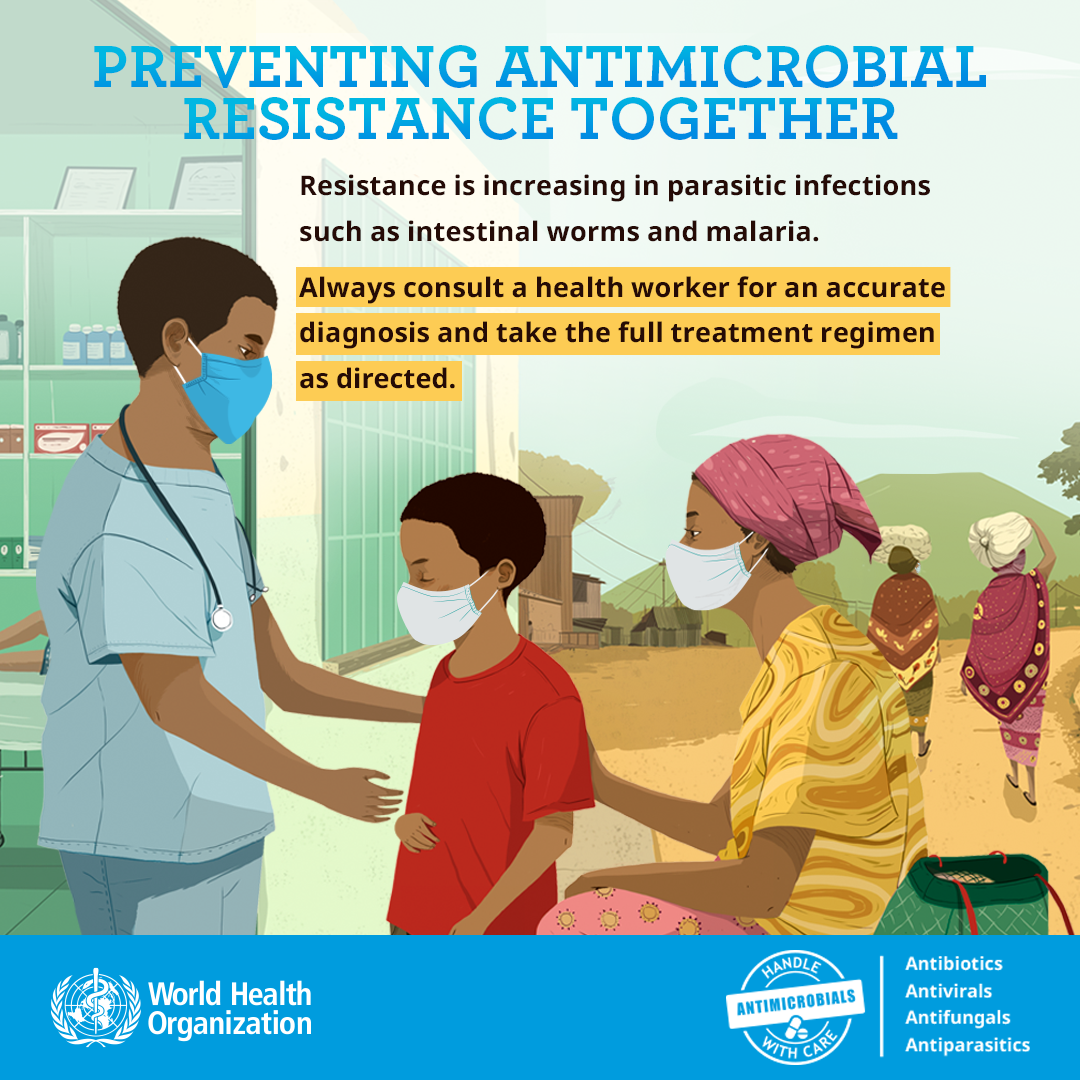 PREVENTING ANTIMICROBIAL RESISTANCE TOGETHER

Resistance is increasing in parasitic infections such as intestinal worms and malaria.

Always consult a health worker for an accurate diagnosis and take the full treatment regimen as directed.

World Health Organization

HANDLE
ANTIMICROBIALS
WITH CARE

Antibiotics
Antivirals
Antifungals
Antiparasitics